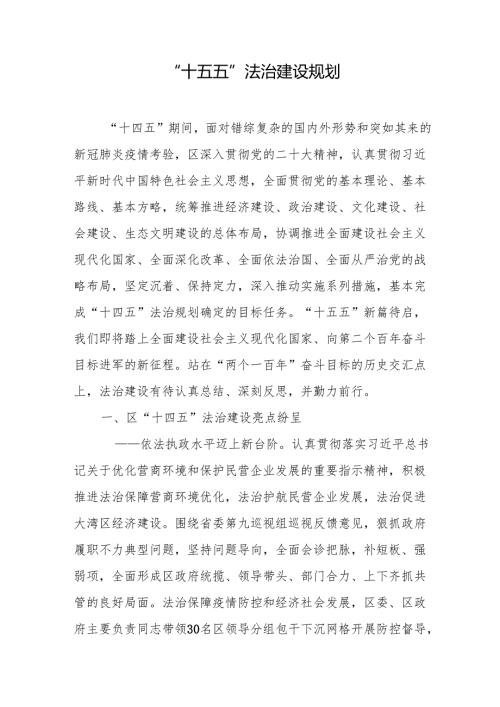 “十五五”法治建设规划

“十四五”期间，面对错综复杂的国内外形势和突如其来的新冠肺炎疫情考验，区深入贯彻党的二十大精神，认真贯彻习近平新时代中国特色社会主义思想，全面贯彻党的基本理论、基本路线、基本方略，统筹推进经济建设、政治建设、文化建设、社会建设、生态文明建设的总体布局，协调推进全面建设社会主义现代化国家、全面深化改革、全面依法治国、全面从严治党的战略布局，坚定沉着、保持定力，深入推动实施系列措施，基本完成“十四五”法治规划确定的目标任务。“十五五”新篇待启，我们即将踏上全面建设社会主义现代化国家、向第二个百年奋斗目标进军的新征程。站在“两个一百年”奋斗目标的历史交汇点上，法治建设有待认真总结、深刻反思，并勤力前行。

一、区“十四五”法治建设亮点纷呈

——依法执政水平迈上新台阶。认真贯彻落实习近平总书记关于优化营商环境和保护民营企业发展的重要指示精神，积极推进法治保障营商环境优化，法治护航民营企业发展，法治促进大湾区经济建设。围绕省委第九巡视组巡视反馈意见，狠抓政府履职不力典型问题，坚持问题导向，全面会诊把脉，补短板、强弱项，全面形成区政府统揽、领导带头、部门合力、上下齐抓共管的良好局面。法治保障疫情防控和经济社会发展，区委、区政府主要负责同志带领30名区领导分组包干下沉网格开展防控督导，